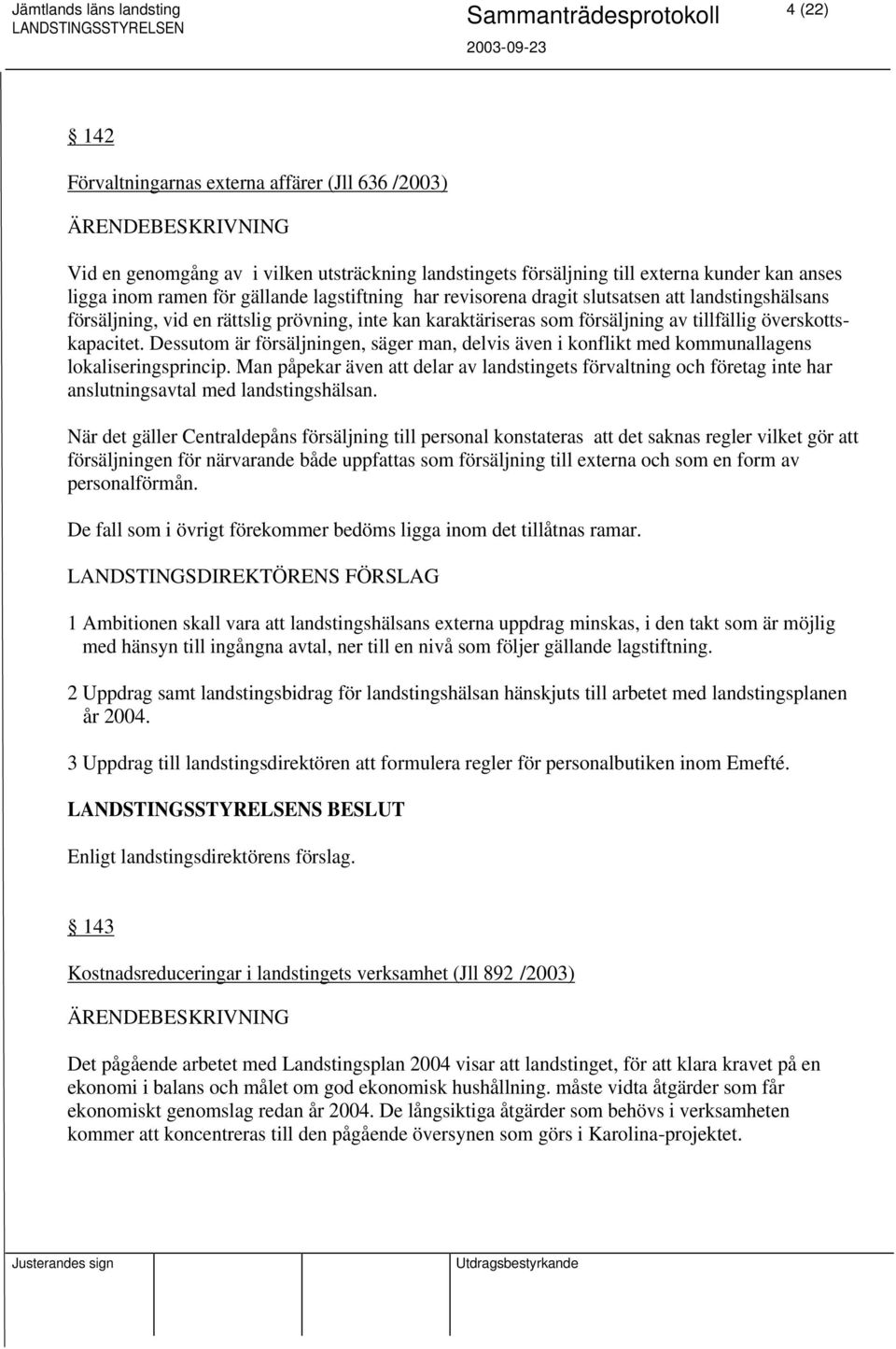 Jämtlands läns landsting
LANDSTINGSSTYRELSEN

Sammanträdesprotokoll

2003-09-23

4 (22)

§ 142

Förvaltningarnas externa affärer (Jll 636 /2003)

ÄRENDEBESKRIVNING

Vid en genomgång av i vilken utsträckning landstingets försäljning till externa kunder kan anses ligga inom ramen för gällande lagstiftning har revisorena dragit slutsatsen att landstingshälsans försäljning, vid en rättslig prövning, inte kan karaktäriseras som försäljning av tillfällig överskottskapacitet. Dessutom är försäljningen, säger man, delvis även i konflikt med kommunallagens lokaliseringsprincip. Man påpekar även att delar av landstingets förvaltning och företag inte har anslutningsavtal med landstingshälsan.

När det gäller Centraldepåns försäljning till personal konstateras att det saknas regler vilket gör att försäljningen för närvarande både uppfattas som försäljning till externa och som en form av personalförmån.

De fall som i övrigt förekommer bedöms ligga inom det tillåtnas ramar.

LANDSTINGSDIREKTÖRENS FÖRSLAG

1 Ambitionen skall vara att landstingshälsans externa uppdrag minskas, i den takt som är möjlig med hänsyn till ingångna avtal, ner till en nivå som följer gällande lagstiftning.

2 Uppdrag samt landstingsbidrag för landstingshälsan hänskjuts till arbetet med landstingsplanen år 2004.

3 Uppdrag till landstingsdirektören att formulera regler för personalbutiken inom Emefté.

LANDSTINGSSTYRELSENS BESLUT

Enligt landstingsdirektörens förslag.

§ 143

Kostnadsreduceringar i landstingets verksamhet (Jll 892 /2003)

ÄRENDEBESKRIVNING

Det pågående arbetet med Landstingsplan 2004 visar att landstinget, för att klara kravet på en ekonomi i balans och målet om god ekonomisk hushållning. måste vidta åtgärder som får ekonomiskt genomslag redan år 2004. De långsiktiga åtgärder som behövs i verksamheten kommer att koncentreras till den pågående översynen som görs i Karolina-projektet.

Justerandes sign

Utdragsbestyrkande